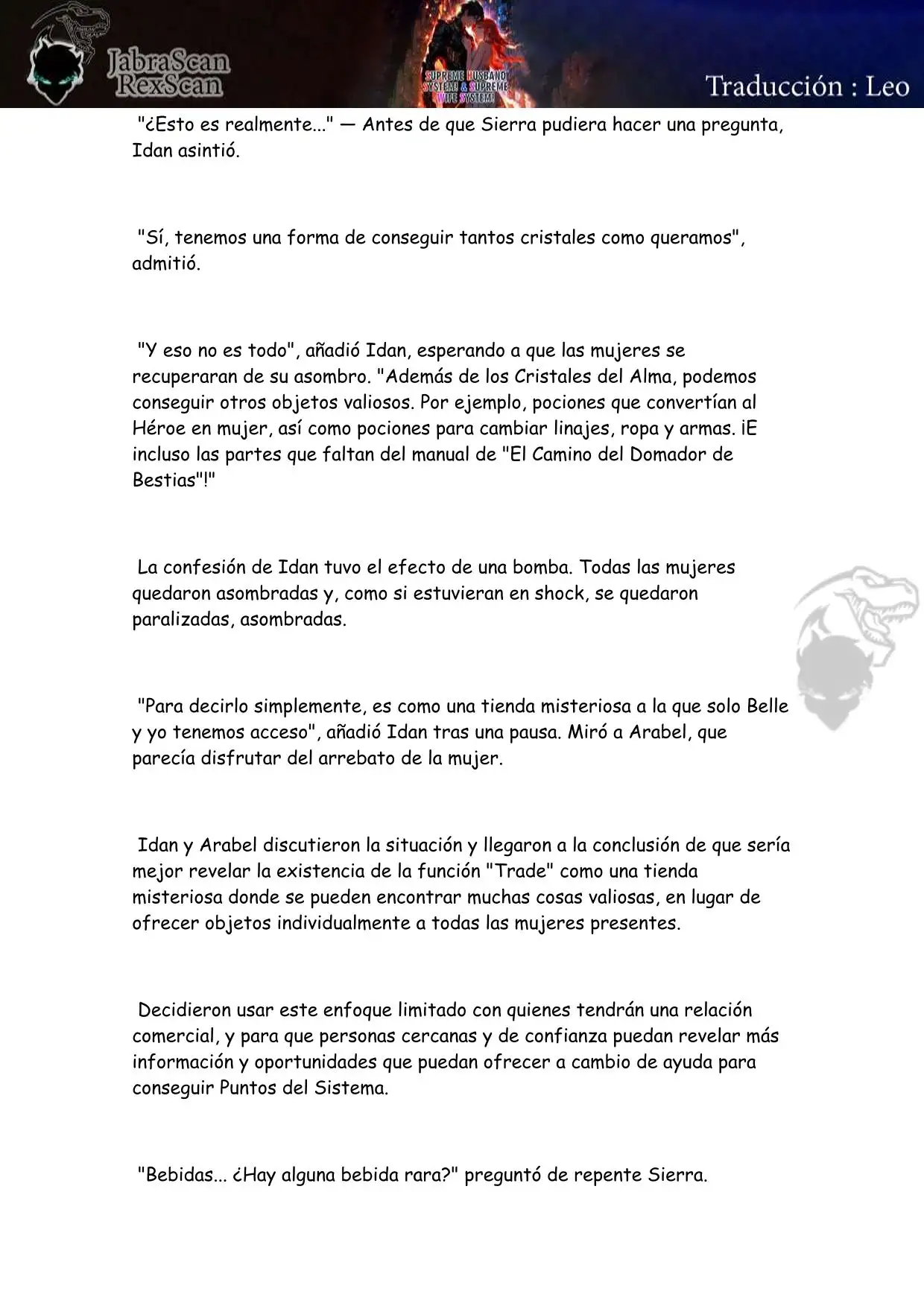 JabraScan
RexScan

SUPREME HUSBAND SYSTEM & SUPREME WIFE SYSTEM!

Traducción : Leo

"¿Esto es realmente..." — Antes de que Sierra pudiera hacer una pregunta, Idan asintió.

"Sí, tenemos una forma de conseguir tantos cristales como queramos", admitió.

"Y eso no es todo", añadió Idan, esperando a que las mujeres se recuperaran de su asombro. "Además de los Cristales del Alma, podemos conseguir otros objetos valiosos. Por ejemplo, pociones que convertían al Héroe en mujer, así como pociones para cambiar linajes, ropa y armas. ¡E incluso las partes que faltan del manual de "El Camino del Domador de Bestias"!"

La confesión de Idan tuvo el efecto de una bomba. Todas las mujeres quedaron asombradas y, como si estuvieran en shock, se quedaron paralizadas, asombradas.

"Para decirlo simplemente, es como una tienda misteriosa a la que solo Belle y yo tenemos acceso", añadió Idan tras una pausa. Miró a Arabel, que parecía disfrutar del arrebato de la mujer.

Idan y Arabel discutieron la situación y llegaron a la conclusión de que sería mejor revelar la existencia de la función "Trade" como una tienda misteriosa donde se pueden encontrar muchas cosas valiosas, en lugar de ofrecer objetos individualmente a todas las mujeres presentes.

Decidieron usar este enfoque limitado con quienes tendrán una relación comercial, y para que personas cercanas y de confianza puedan revelar más información y oportunidades que puedan ofrecer a cambio de ayuda para conseguir Puntos del Sistema.

"Bebidas... ¿Hay alguna bebida rara?" preguntó de repente Sierra.